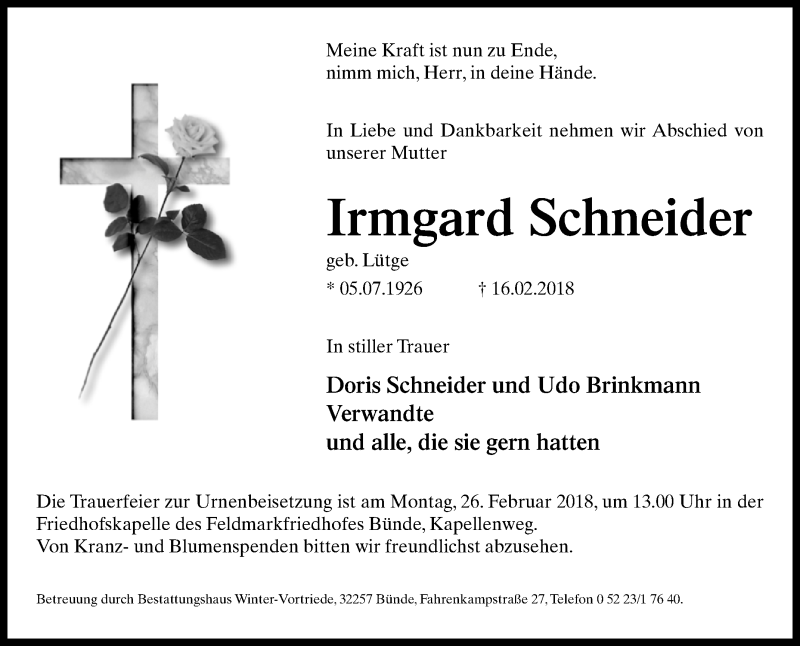 Meine Kraft ist nun zu Ende,
nimm mich, Herr, in deine Hände.

In Liebe und Dankbarkeit nehmen wir Abschied von unserer Mutter

Irmgard Schneider

geb. Lütge

* 05.07.1926 † 16.02.2018

In stiller Trauer

Doris Schneider und Udo Brinkmann
Verwandte
und alle, die sie gern hatten

Die Trauerfeier zur Urnenbeisetzung ist am Montag, 26. Februar 2018, um 13.00 Uhr in der Friedhofskapelle des Feldmarkfriedhofes Bünde, Kapellenweg.
Von Kranz- und Blumenspenden bitten wir freundlichst abzusehen.

Betreuung durch Bestattungshaus Winter-Vortriede, 32257 Bünde, Fahrenkampstraße 27, Telefon 0 52 23/1 76 40.